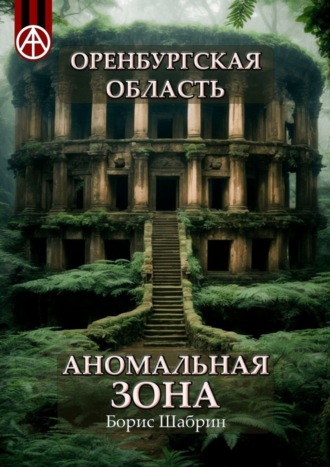 ОРЕНБУРГСКАЯ ОБЛАСТЬ

АНОМАЛЬНАЯ ЗОНА

Борис Шабрин